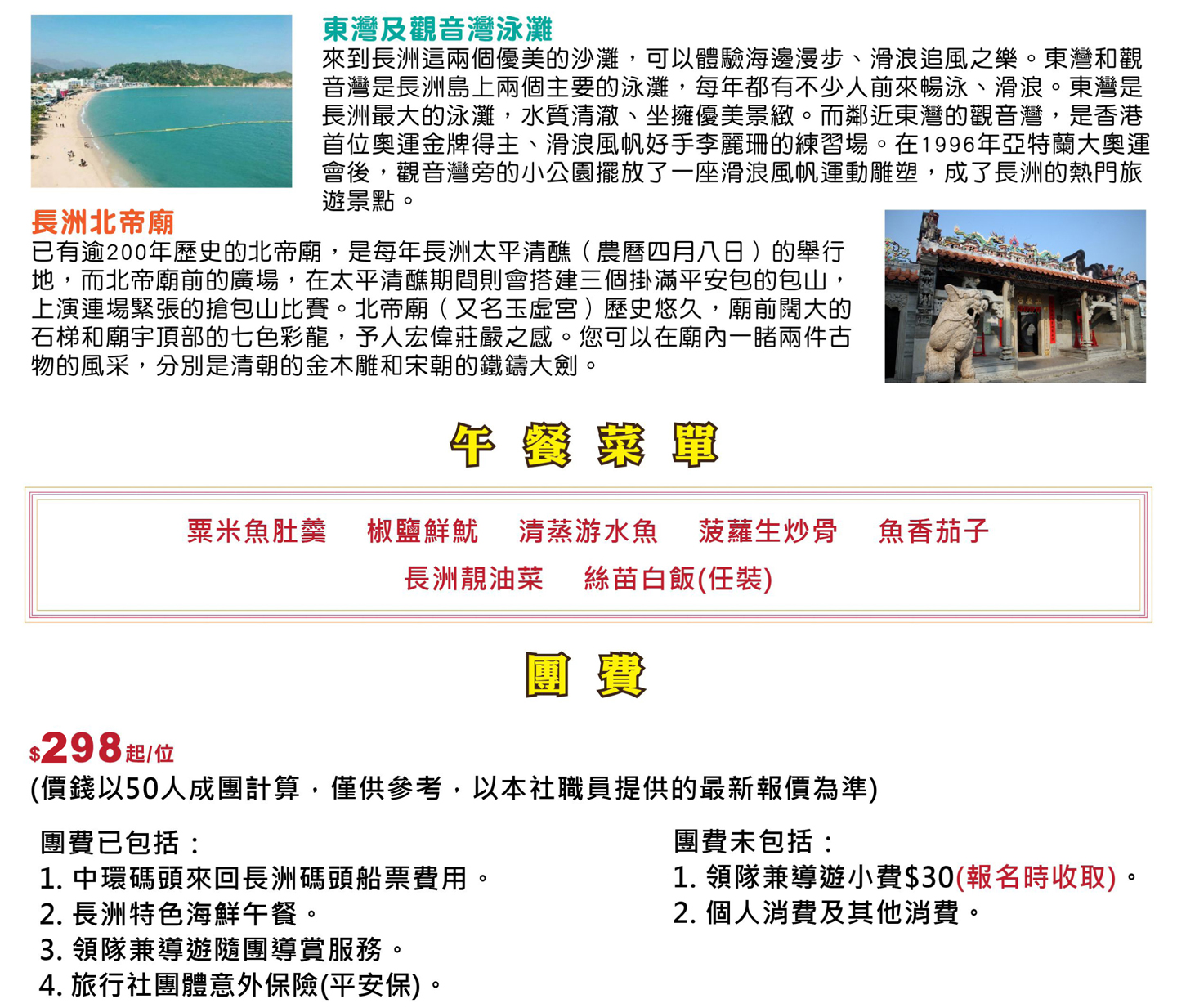 東灣及觀音灣泳灘
來到長洲這兩個優美的沙灘，可以體驗海邊漫步、滑浪追風之樂。東灣和觀音灣是長洲島上兩個主要的泳灘，每年都有不少人前來暢泳、滑浪。東灣是長洲最大的泳灘，水質清澈、坐擁優美景緻。而鄰近東灣的觀音灣，是香港首位奧運金牌得主、滑浪風帆好手李麗珊的練習場。在1996年亞特蘭大奧運會後，觀音灣旁的小公園擺放了一座滑浪風帆運動雕塑，成了長洲的熱門旅遊景點。

長洲北帝廟
已有逾200年歷史的北帝廟，是每年長洲太平清醮（農曆四月八日）的舉行地，而北帝廟前的廣場，在太平清醮期間則會搭建三個掛滿平安包的包山，上演連場緊張的搶包山比賽。北帝廟（又名玉虛宮）歷史悠久，廟前闊大的石梯和廟宇頂部的七色彩龍，予人宏偉莊嚴之感。您可以在廟內一睹兩件古物的風采，分別是清朝的金木雕和宋朝的鐵鑄大劍。

午 餐 菜 單

粟米魚肚羹　椒鹽鮮魷　清蒸游水魚　菠蘿生炒骨　魚香茄子
長洲靚油菜　絲苗白飯(任裝)

團 費

$298起/位
(價錢以50人成團計算，僅供參考，以本社職員提供的最新報價為準)

團費已包括：
1. 中環碼頭來回長洲碼頭船票費用。
2. 長洲特色海鮮午餐。
3. 領隊兼導遊隨團導賞服務。
4. 旅行社團體意外保險(平安保)。

團費未包括：
1. 領隊兼導遊小費$30(報名時收取)。
2. 個人消費及其他消費。